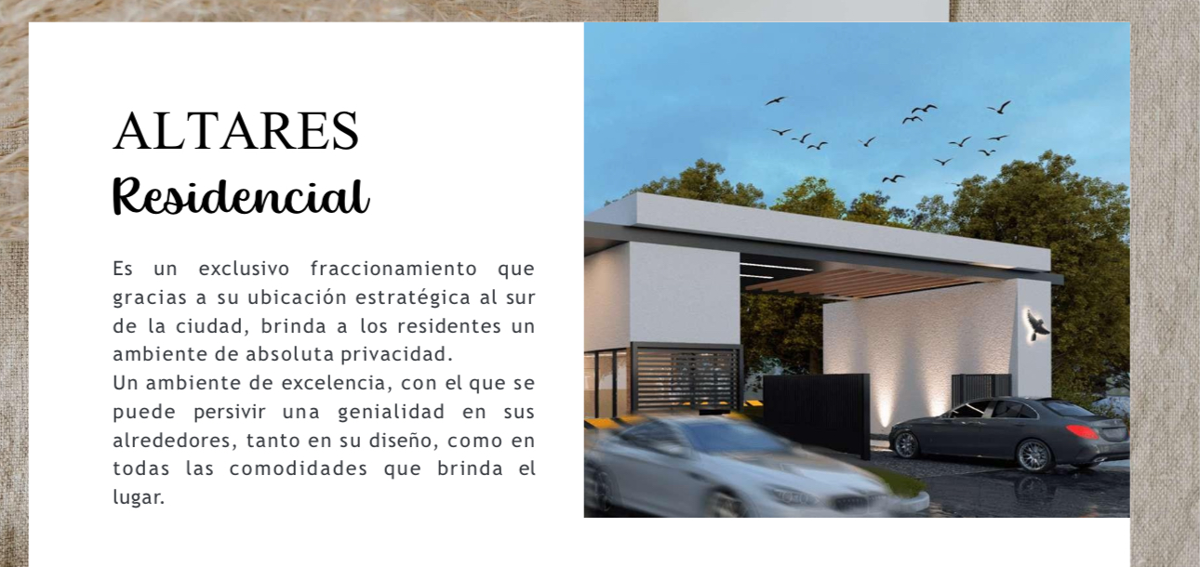 ALTARES
Residencial

Es un exclusivo fraccionamiento que gracias a su ubicación estratégica al sur de la ciudad, brinda a los residentes un ambiente de absoluta privacidad.
Un ambiente de excelencia, con el que se puede persivir una genialidad en sus alrededores, tanto en su diseño, como en todas las comodidades que brinda el lugar.